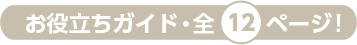 お役立ちガイド・全 12 ページ!